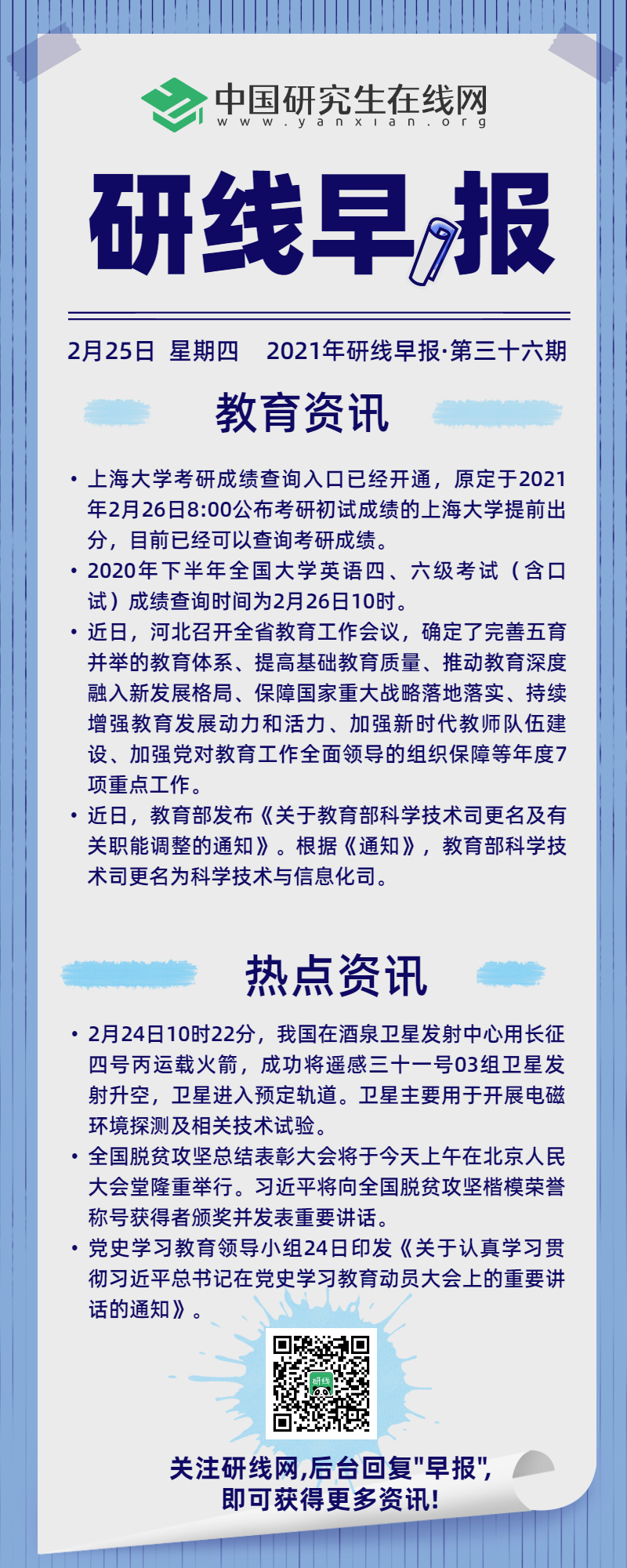 中国研究生在线网
www.yanxian.org

研线早报

2月25日 星期四 2021年研线早报·第三十六期

教育资讯

• 上海大学考研成绩查询入口已经开通，原定于2021年2月26日8:00公布考研初试成绩的上海大学提前出分，目前已经可以查询考研成绩。
• 2020年下半年全国大学英语四、六级考试（含口试）成绩查询时间为2月26日10时。
• 近日，河北召开全省教育工作会议，确定了完善五育并举的教育体系、提高基础教育质量、推动教育深度融入新发展格局、保障国家重大战略落地落实、持续增强教育发展动力和活力、加强新时代教师队伍建设、加强党对教育工作全面领导的组织保障等年度7项重点工作。
• 近日，教育部发布《关于教育部科学技术司更名及有关职能调整的通知》。根据《通知》，教育部科学技术司更名为科学技术与信息化司。

热点资讯

• 2月24日10时22分，我国在酒泉卫星发射中心用长征四号丙运载火箭，成功将遥感三十一号03组卫星发射升空，卫星进入预定轨道。卫星主要用于开展电磁环境探测及相关技术试验。
• 全国脱贫攻坚总结表彰大会将于今天上午在北京人民大会堂隆重举行。习近平将向全国脱贫攻坚楷模荣誉称号获得者颁奖并发表重要讲话。
• 党史学习教育领导小组24日印发《关于认真学习贯彻习近平总书记在党史学习教育动员大会上的重要讲话的通知》。

研线

关注研线网,后台回复"早报",
即可获得更多资讯!